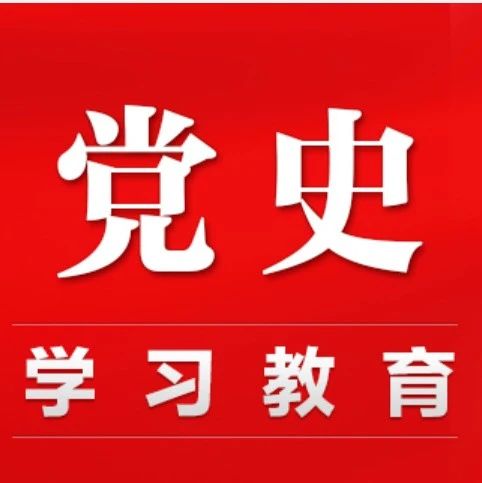 党史

学习教育